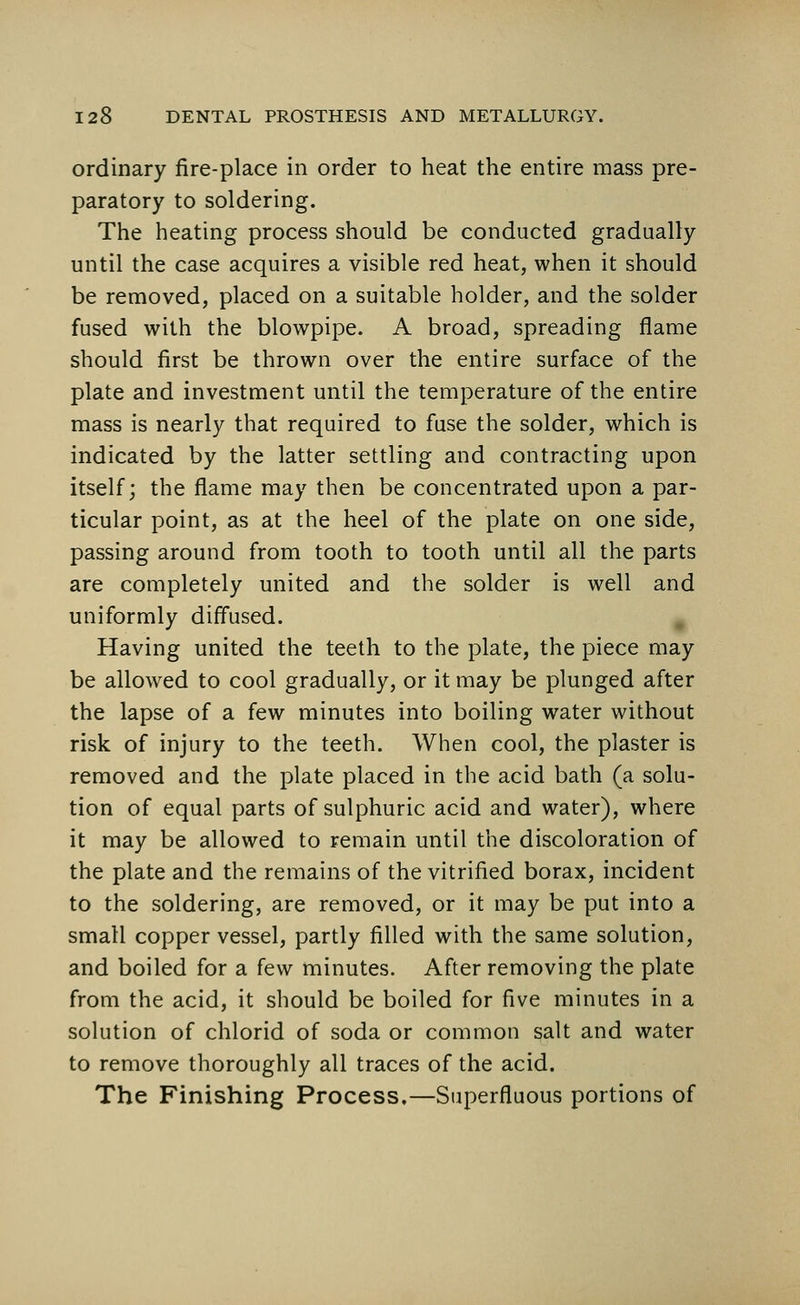 128 DENTAL PROSTHESIS AND METALLURGY.

ordinary fire-place in order to heat the entire mass preparatory to soldering.

The heating process should be conducted gradually until the case acquires a visible red heat, when it should be removed, placed on a suitable holder, and the solder fused with the blowpipe. A broad, spreading flame should first be thrown over the entire surface of the plate and investment until the temperature of the entire mass is nearly that required to fuse the solder, which is indicated by the latter settling and contracting upon itself; the flame may then be concentrated upon a particular point, as at the heel of the plate on one side, passing around from tooth to tooth until all the parts are completely united and the solder is well and uniformly diffused.

Having united the teeth to the plate, the piece may be allowed to cool gradually, or it may be plunged after the lapse of a few minutes into boiling water without risk of injury to the teeth. When cool, the plaster is removed and the plate placed in the acid bath (a solution of equal parts of sulphuric acid and water), where it may be allowed to remain until the discoloration of the plate and the remains of the vitrified borax, incident to the soldering, are removed, or it may be put into a small copper vessel, partly filled with the same solution, and boiled for a few minutes. After removing the plate from the acid, it should be boiled for five minutes in a solution of chlorid of soda or common salt and water to remove thoroughly all traces of the acid.

The Finishing Process.—Superfluous portions of